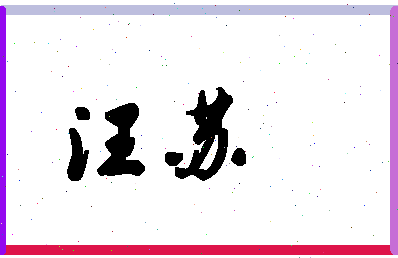 汪苏